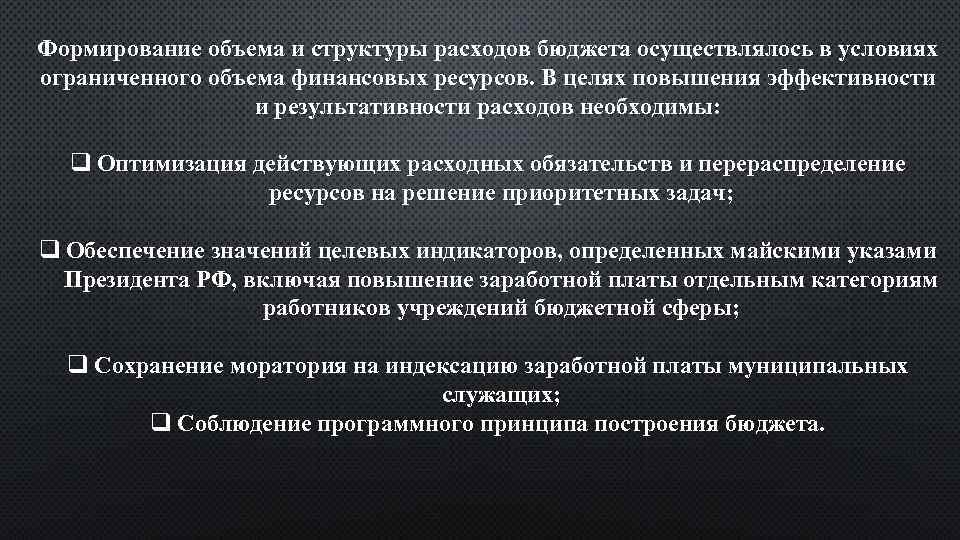 Формирование объема и структуры расходов бюджета осуществлялось в условиях ограниченного объема финансовых ресурсов. В целях повышения эффективности и результативности расходов необходимы:

❑ Оптимизация действующих расходных обязательств и перераспределение ресурсов на решение приоритетных задач;

❑ Обеспечение значений целевых индикаторов, определенных майскими указами Президента РФ, включая повышение заработной платы отдельным категориям работников учреждений бюджетной сферы;

❑ Сохранение моратория на индексацию заработной платы муниципальных служащих;
❑ Соблюдение программного принципа построения бюджета.